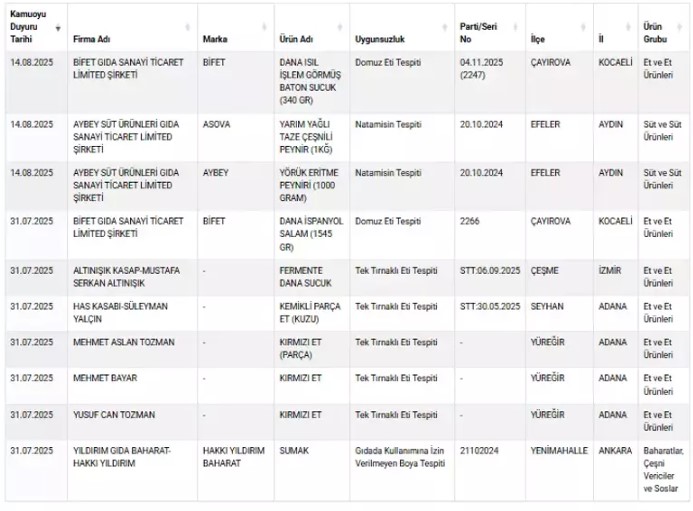 | Kamuoyu Duyuru Tarihi | Firma Adı | Marka | Ürün Adı | Uygunsuzluk | Parti/Seri No | İlçe | İl | Ürün Grubu |
|---|---|---|---|---|---|---|---|---|
| 14.08.2025 | BİFET GIDA SANAYİ TİCARET LİMİTED ŞİRKETİ | BİFET | DANA ISIL İŞLEM GÖRMÜŞ BATON SUCUK (340 GR) | Domuz Eti Tespiti | 04.11.2025 (2247) | ÇAYIROVA | KOCAELİ | Et ve Et Ürünleri |
| 14.08.2025 | AYBEY SÜT ÜRÜNLERİ GIDA SANAYİ TİCARET LİMİTED ŞİRKETİ | ASOVA | YARIM YAĞLI TAZE ÇEŞNİLİ PEYNİR (1KĞ) | Natamisin Tespiti | 20.10.2024 | EFELER | AYDIN | Süt ve Süt Ürünleri |
| 14.08.2025 | AYBEY SÜT ÜRÜNLERİ GIDA SANAYİ TİCARET LİMİTED ŞİRKETİ | AYBEY | YÖRÜK ERİTME PEYNİRİ (1000 GRAM) | Natamisin Tespiti | 20.10.2024 | EFELER | AYDIN | Süt ve Süt Ürünleri |
| 31.07.2025 | BİFET GIDA SANAYİ TİCARET LİMİTED ŞİRKETİ | BİFET | DANA İSPANYOL SALAM (1545 GR) | Domuz Eti Tespiti | 2266 | ÇAYIROVA | KOCAELİ | Et ve Et Ürünleri |
| 31.07.2025 | ALTINIŞIK KASAP-MUSTAFA SERKAN ALTINIŞIK | - | FERMENTE DANA SUCUK | Tek Tırnaklı Eti Tespiti | STT:06.09.2025 | ÇEŞME | İZMİR | Et ve Et Ürünleri |
| 31.07.2025 | HAS KASABI-SÜLEYMAN YALÇIN | - | KEMİKLİ PARÇA ET (KUZU) | Tek Tırnaklı Eti Tespiti | STT:30.05.2025 | SEYHAN | ADANA | Et ve Et Ürünleri |
| 31.07.2025 | MEHMET ASLAN TOZMAN | - | KIRMIZI ET (PARÇA) | Tek Tırnaklı Eti Tespiti | - | YÜREĞİR | ADANA | Et ve Et Ürünleri |
| 31.07.2025 | MEHMET BAYAR | - | KIRMIZI ET | Tek Tırnaklı Eti Tespiti | - | YÜREĞİR | ADANA | Et ve Et Ürünleri |
| 31.07.2025 | YUSUF CAN TOZMAN | - | KIRMIZI ET | Tek Tırnaklı Eti Tespiti | - | YÜREĞİR | ADANA | Et ve Et Ürünleri |
| 31.07.2025 | YILDIRIM GIDA BAHARAT-HAKKI YILDIRIM | HAKKI YILDIRIM BAHARAT | SUMAK | Gıdada Kullanımına İzin Verilmeyen Boya Tespiti | 21102024 | YENİMAHALLE | ANKARA | Baharatlar, Çeşni Vericiler ve Soslar |